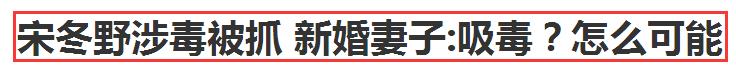 宋冬野涉毒被抓 新婚妻子:吸毒？怎么可能